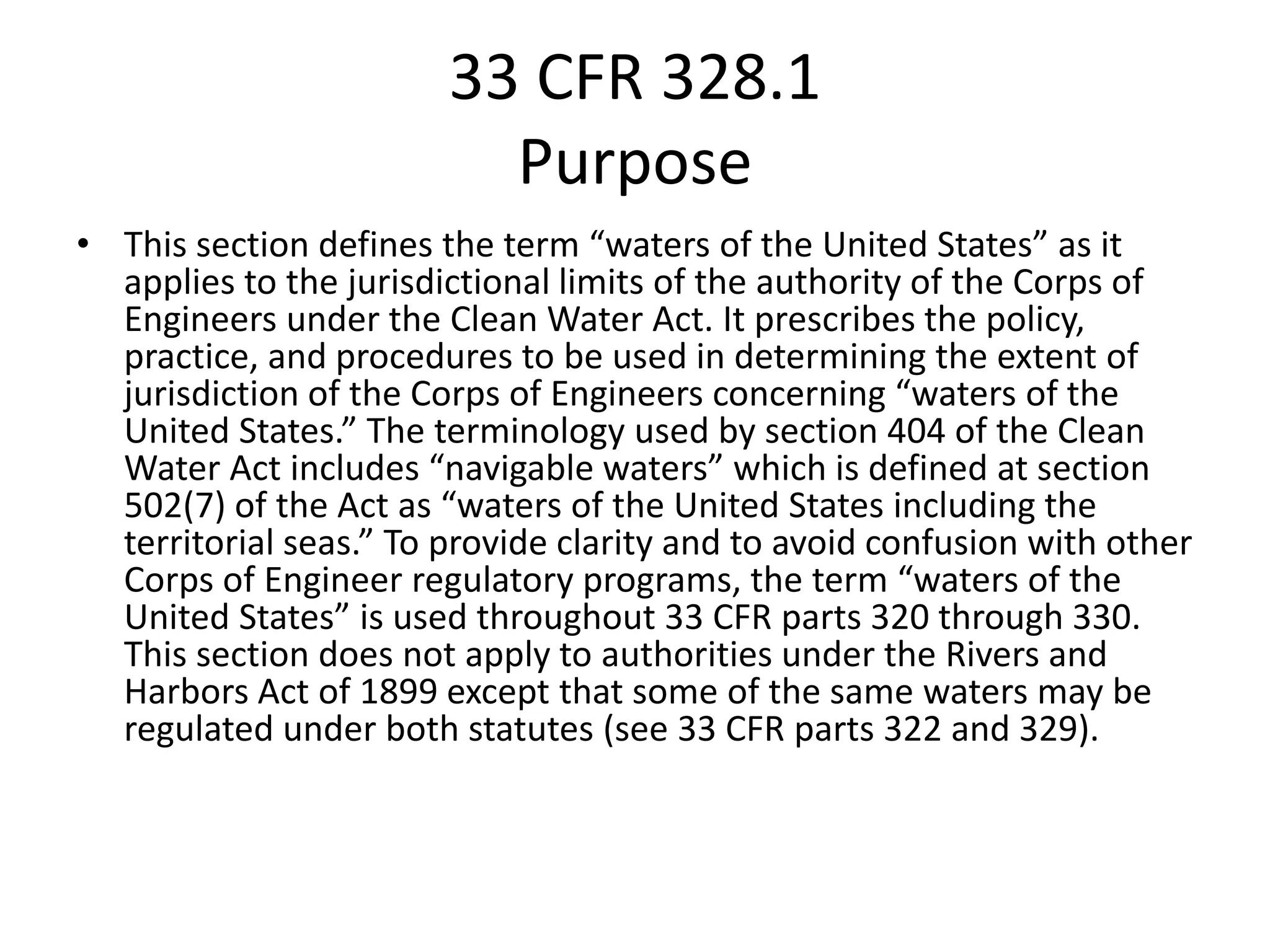 33 CFR 328.1
Purpose

• This section defines the term “waters of the United States” as it applies to the jurisdictional limits of the authority of the Corps of Engineers under the Clean Water Act. It prescribes the policy, practice, and procedures to be used in determining the extent of jurisdiction of the Corps of Engineers concerning “waters of the United States.” The terminology used by section 404 of the Clean Water Act includes “navigable waters” which is defined at section 502(7) of the Act as “waters of the United States including the territorial seas.” To provide clarity and to avoid confusion with other Corps of Engineer regulatory programs, the term “waters of the United States” is used throughout 33 CFR parts 320 through 330. This section does not apply to authorities under the Rivers and Harbors Act of 1899 except that some of the same waters may be regulated under both statutes (see 33 CFR parts 322 and 329).